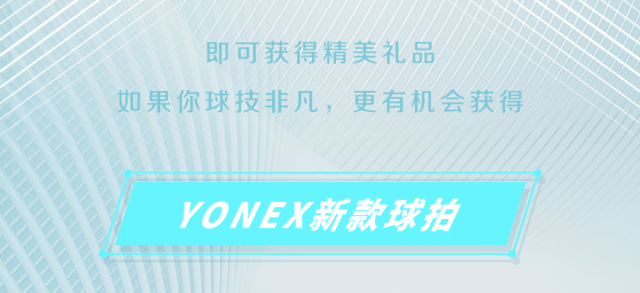 即可获得精美礼品

如果你球技非凡，更有机会获得

YONEX新款球拍